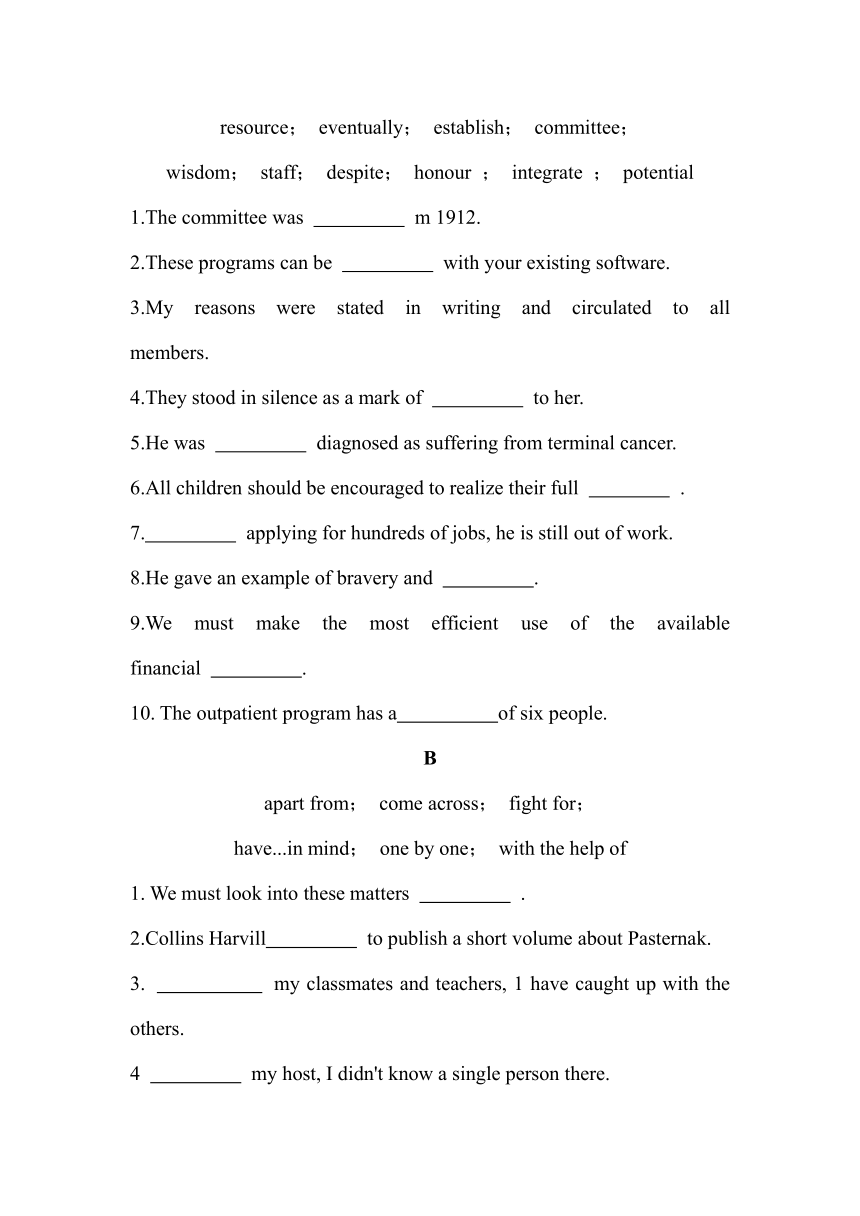 resource； eventually； establish； committee；

wisdom； staff； despite； honour ； integrate ； potential

1.The committee was _________ m 1912.

2.These programs can be _________ with your existing software.

3.My reasons were stated in writing and circulated to all members.

4.They stood in silence as a mark of _________ to her.

5.He was _________ diagnosed as suffering from terminal cancer.

6.All children should be encouraged to realize their full ________ .

7._________ applying for hundreds of jobs, he is still out of work.

8.He gave an example of bravery and _________.

9.We must make the most efficient use of the available financial _________.

10. The outpatient program has a__________of six people.

B

apart from； come across； fight for；

have...in mind； one by one； with the help of

1. We must look into these matters _________ .

2.Collins Harvill_________ to publish a short volume about Pasternak.

3. __________ my classmates and teachers, 1 have caught up with the others.

4 _________ my host, I didn't know a single person there.